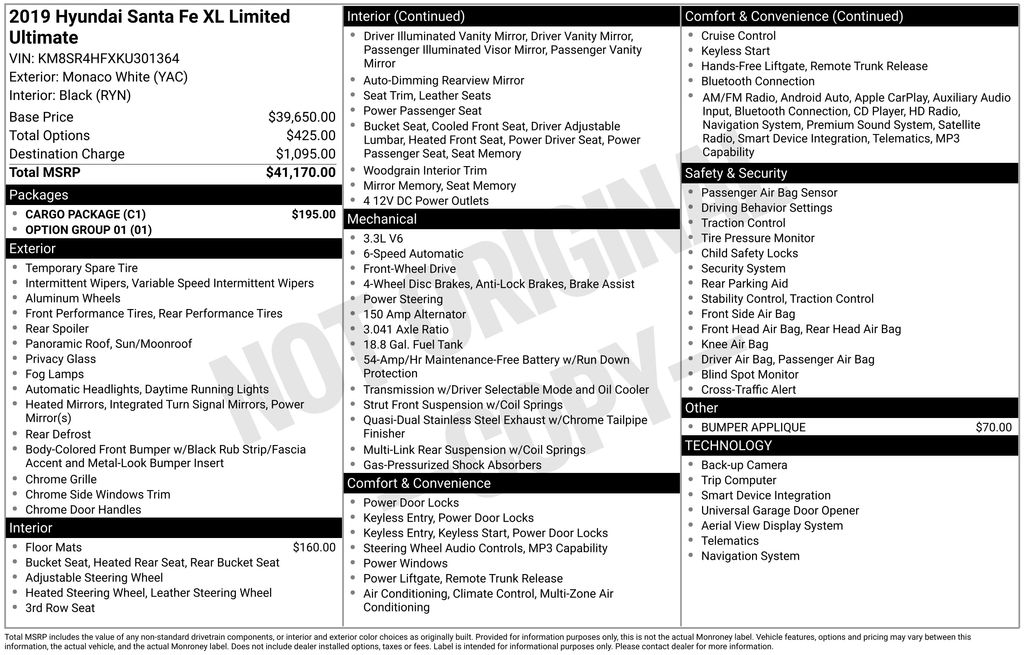 2019 Hyundai Santa Fe XL Limited Ultimate
VIN: KM8SR4HFXKU301364
Exterior: Monaco White (YAC)
Interior: Black (RYN)

| | |
|---|---|
| Base Price | $39,650.00 |
| Total Options | $425.00 |
| Destination Charge | $1,095.00 |
| Total MSRP | $41,170.00 |

Packages
- CARGO PACKAGE (C1) $195.00
- OPTION GROUP 01 (01)

Exterior
- Temporary Spare Tire
- Intermittent Wipers, Variable Speed Intermittent Wipers
- Aluminum Wheels
- Front Performance Tires, Rear Performance Tires
- Rear Spoiler
- Panoramic Roof, Sun/Moonroof
- Privacy Glass
- Fog Lamps
- Automatic Headlights, Daytime Running Lights
- Heated Mirrors, Integrated Turn Signal Mirrors, Power Mirror(s)
- Rear Defrost
- Body-Colored Front Bumper w/Black Rub Strip/Fascia Accent and Metal-Look Bumper Insert
- Chrome Grille
- Chrome Side Windows Trim
- Chrome Door Handles

Interior
- Floor Mats $160.00
- Bucket Seat, Heated Rear Seat, Rear Bucket Seat
- Adjustable Steering Wheel
- Heated Steering Wheel, Leather Steering Wheel
- 3rd Row Seat

Interior (Continued)
- Driver Illuminated Vanity Mirror, Driver Vanity Mirror, Passenger Illuminated Visor Mirror, Passenger Vanity Mirror
- Auto-Dimming Rearview Mirror
- Seat Trim, Leather Seats
- Power Passenger Seat
- Bucket Seat, Cooled Front Seat, Driver Adjustable Lumbar, Heated Front Seat, Power Driver Seat, Power Passenger Seat, Seat Memory
- Woodgrain Interior Trim
- Mirror Memory, Seat Memory
- 4 12V DC Power Outlets

Mechanical
- 3.3L V6
- 6-Speed Automatic
- Front-Wheel Drive
- 4-Wheel Disc Brakes, Anti-Lock Brakes, Brake Assist
- Power Steering
- 150 Amp Alternator
- 3.041 Axle Ratio
- 18.8 Gal. Fuel Tank
- 54-Amp/Hr Maintenance-Free Battery w/Run Down Protection
- Transmission w/Driver Selectable Mode and Oil Cooler
- Strut Front Suspension w/Coil Springs
- Quasi-Dual Stainless Steel Exhaust w/Chrome Tailpipe Finisher
- Multi-Link Rear Suspension w/Coil Springs
- Gas-Pressurized Shock Absorbers

Comfort & Convenience
- Power Door Locks
- Keyless Entry, Power Door Locks
- Keyless Entry, Keyless Start, Power Door Locks
- Steering Wheel Audio Controls, MP3 Capability
- Power Windows
- Power Liftgate, Remote Trunk Release
- Air Conditioning, Climate Control, Multi-Zone Air Conditioning

Comfort & Convenience (Continued)
- Cruise Control
- Keyless Start
- Hands-Free Liftgate, Remote Trunk Release
- Bluetooth Connection
- AM/FM Radio, Android Auto, Apple CarPlay, Auxiliary Audio Input, Bluetooth Connection, CD Player, HD Radio, Navigation System, Premium Sound System, Satellite Radio, Smart Device Integration, Telematics, MP3 Capability

Safety & Security
- Passenger Air Bag Sensor
- Driving Behavior Settings
- Traction Control
- Tire Pressure Monitor
- Child Safety Locks
- Security System
- Rear Parking Aid
- Stability Control, Traction Control
- Front Side Air Bag
- Front Head Air Bag, Rear Head Air Bag
- Knee Air Bag
- Driver Air Bag, Passenger Air Bag
- Blind Spot Monitor
- Cross-Traffic Alert

Other
- BUMPER APPLIQUE $70.00

TECHNOLOGY
- Back-up Camera
- Trip Computer
- Smart Device Integration
- Universal Garage Door Opener
- Aerial View Display System
- Telematics
- Navigation System

NOT ORIGINAL COPY

Total MSRP includes the value of any non-standard drivetrain components, or interior and exterior color choices as originally built. Provided for information purposes only, this is not the actual Monroney label. Vehicle features, options and pricing may vary between this information, the actual vehicle, and the actual Monroney label. Does not include dealer installed options, taxes or fees. Label is intended for informational purposes only. Please contact dealer for more information.